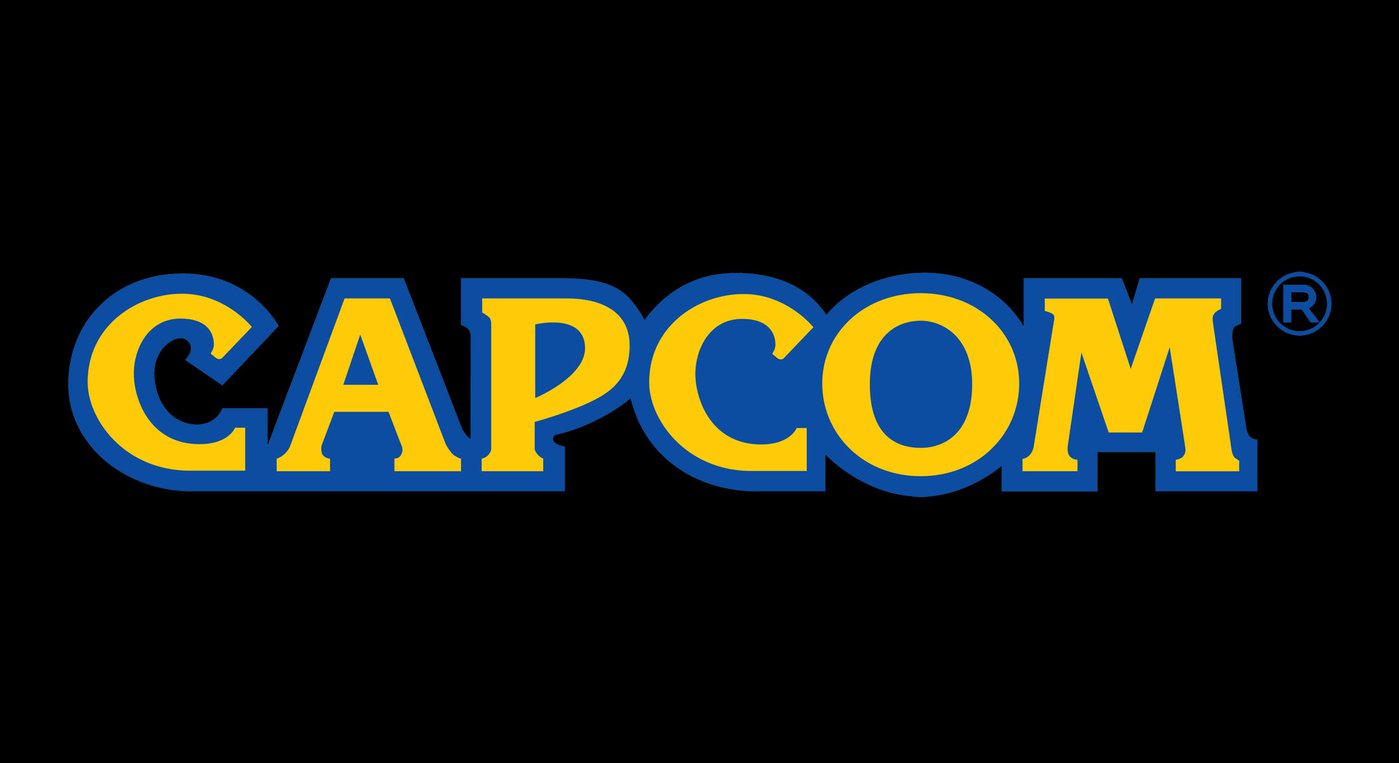 CAPCOM®